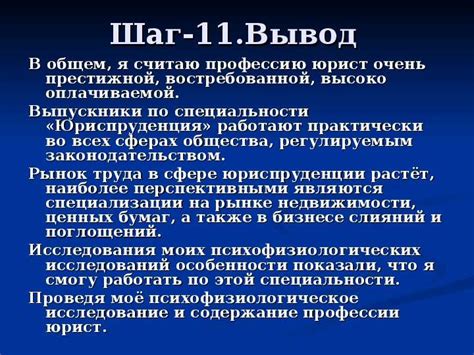 Шаг-11.Вывод

В общем, я считаю профессию юрист очень престижной, востребованной, высоко оплачиваемой.

Выпускники по специальности «Юриспруденция» работают практически во всех сферах общества, регулируемым законодательством.

Рынок труда в сфере юриспруденции растёт, наиболее перспективными являются специализации на рынке недвижимости, ценных бумаг, а также в бизнесе слияний и поглощений.

Исследования моих психофизиологических исследований особенности показали, что я смогу работать по этой специальности.

Проведя моё психофизиологическое исследование и содержание профессии юрист.